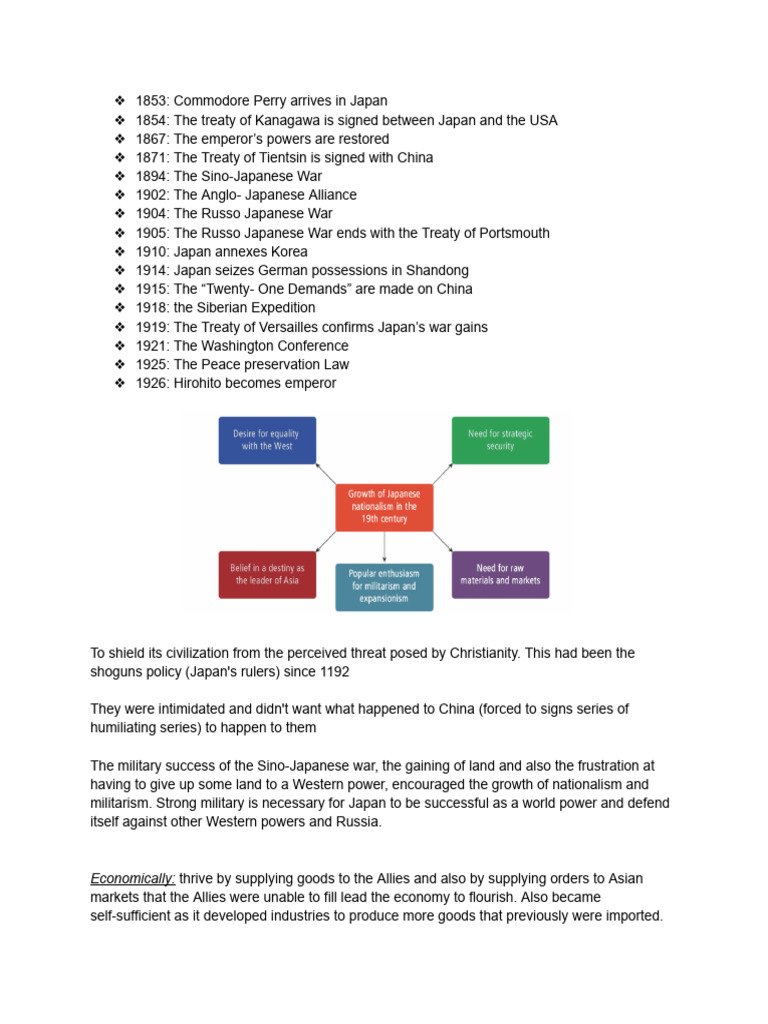 ❖ 1853: Commodore Perry arrives in Japan
❖ 1854: The treaty of Kanagawa is signed between Japan and the USA
❖ 1867: The emperor's powers are restored
❖ 1871: The Treaty of Tientsin is signed with China
❖ 1894: The Sino-Japanese War
❖ 1902: The Anglo- Japanese Alliance
❖ 1904: The Russo Japanese War
❖ 1905: The Russo Japanese War ends with the Treaty of Portsmouth
❖ 1910: Japan annexes Korea
❖ 1914: Japan seizes German possessions in Shandong
❖ 1915: The "Twenty- One Demands" are made on China
❖ 1918: the Siberian Expedition
❖ 1919: The Treaty of Versailles confirms Japan's war gains
❖ 1921: The Washington Conference
❖ 1925: The Peace preservation Law
❖ 1926: Hirohito becomes emperor

Desire for equality with the West

Need for strategic security

Growth of Japanese nationalism in the 19th century

Belief in a destiny as the leader of Asia

Popular enthusiasm for militarism and expansionism

Need for raw materials and markets

To shield its civilization from the perceived threat posed by Christianity. This had been the shoguns policy (Japan's rulers) since 1192

They were intimidated and didn't want what happened to China (forced to signs series of humiliating series) to happen to them

The military success of the Sino-Japanese war, the gaining of land and also the frustration at having to give up some land to a Western power, encouraged the growth of nationalism and militarism. Strong military is necessary for Japan to be successful as a world power and defend itself against other Western powers and Russia.

Economically: thrive by supplying goods to the Allies and also by supplying orders to Asian markets that the Allies were unable to fill lead the economy to flourish. Also became self-sufficient as it developed industries to produce more goods that previously were imported.